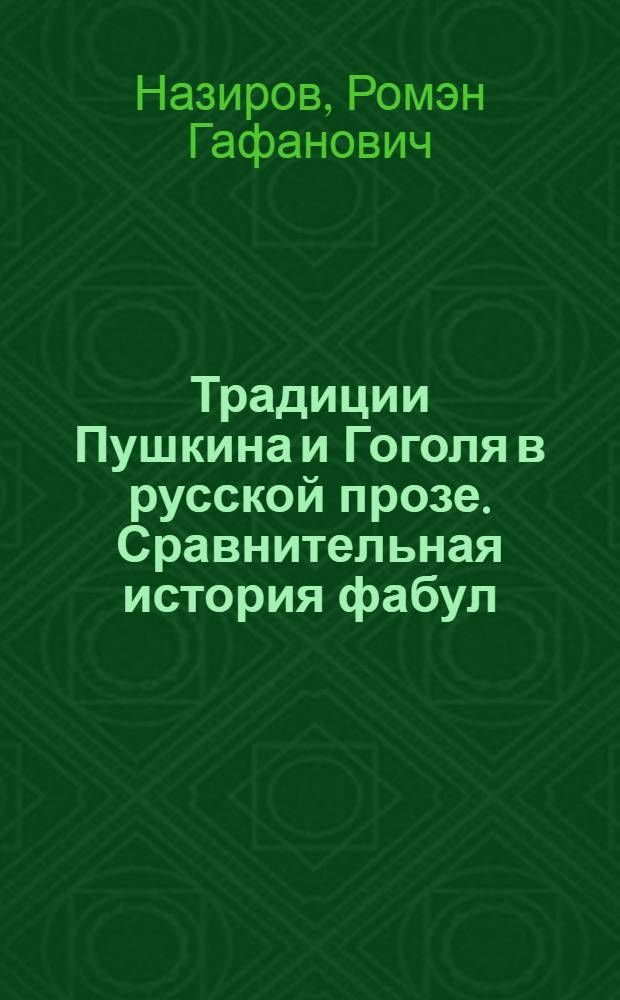 Назиров, Ромэн Гафанович

Традиции Пушкина и Гоголя в русской прозе. Сравнительная история фабул